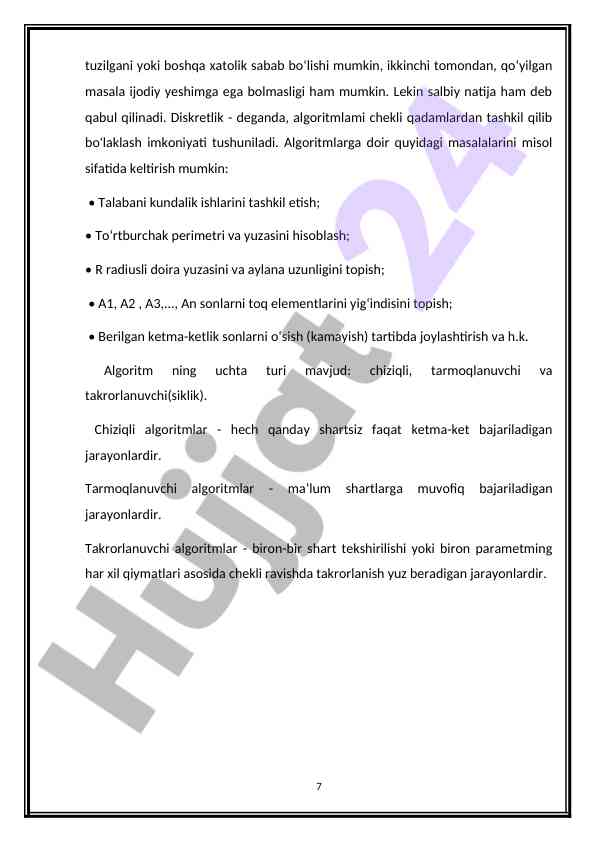 tuzilgani yoki boshqa xatolik sabab bo'lishi mumkin, ikkinchi tomondan, qo'yilgan masala ijodiy yeshimga ega bolmasligi ham mumkin. Lekin salbiy natija ham deb qabul qilinadi. Diskretlik - deganda, algoritmlami chekli qadamlardan tashkil qilib bo'laklash imkoniyati tushuniladi. Algoritmlarga doir quyidagi masalalarini misol sifatida keltirish mumkin:

• Talabani kundalik ishlarini tashkil etish;

• To'rtburchak perimetri va yuzasini hisoblash;

• R radiusli doira yuzasini va aylana uzunligini topish;

• A1, A2 , A3,..., An sonlarni toq elementlarini yig'indisini topish;

• Berilgan ketma-ketlik sonlarni o'sish (kamayish) tartibda joylashtirish va h.k.

Algoritm ning uchta turi mavjud: chiziqli, tarmoqlanuvchi va takrorlanuvchi(siklik).

Chiziqli algoritmlar - hech qanday shartsiz faqat ketma-ket bajariladigan jarayonlardir.

Tarmoqlanuvchi algoritmlar - ma'lum shartlarga muvofiq bajariladigan jarayonlardir.

Takrorlanuvchi algoritmlar - biron-bir shart tekshirilishi yoki biron parametming har xil qiymatlari asosida chekli ravishda takrorlanish yuz beradigan jarayonlardir.

Hujjat 24

7